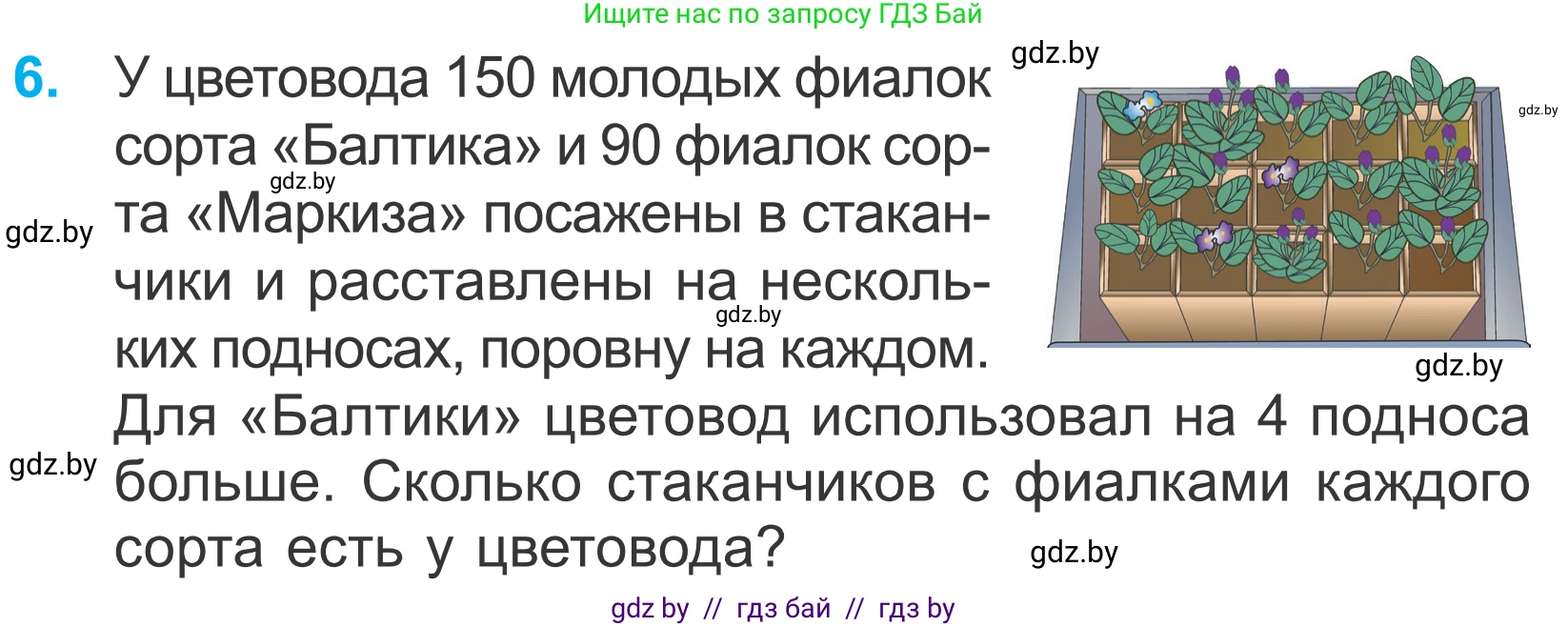 Ищите нас по запросу ГДЗ Бай

gdz.by

gdz.by

6. У цветовода 150 молодых фиалок сорта «Балтика» и 90 фиалок сорта «Маркиза» посажены в стаканчики и расставлены на нескольких подносах, поровну на каждом. Для «Балтики» цветовод использовал на 4 подноса больше. Сколько стаканчиков с фиалками каждого сорта есть у цветовода?

gdz.by

gdz.by

gdz.by

gdz.by

gdz.by

gdz.by

gdz by // гдз бай // гдз by